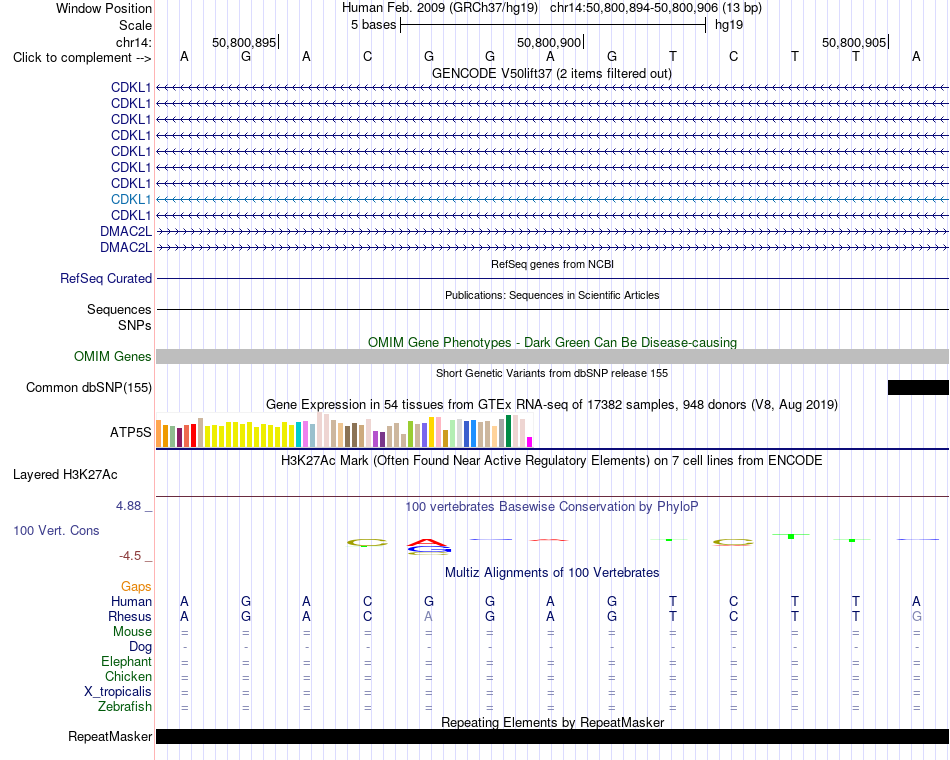 Window Position Human Feb. 2009 (GRCh37/hg19) chr14:50,800,894-50,800,906 (13 bp)
Scale 5 bases hg19
chr14: 50,800,895 50,800,900 50,800,905
Click to complement --> A G A C G G A G T C T T A

GENCODE V50lift37 (2 items filtered out)
CDKL1
CDKL1
CDKL1
CDKL1
CDKL1
CDKL1
CDKL1
CDKL1
CDKL1
DMAC2L
DMAC2L

RefSeq genes from NCBI
RefSeq Curated

Publications: Sequences in Scientific Articles
Sequences
SNPs

OMIM Gene Phenotypes - Dark Green Can Be Disease-causing
OMIM Genes

Short Genetic Variants from dbSNP release 155
Common dbSNP(155)

Gene Expression in 54 tissues from GTEx RNA-seq of 17382 samples, 948 donors (V8, Aug 2019)
ATP5S

H3K27Ac Mark (Often Found Near Active Regulatory Elements) on 7 cell lines from ENCODE
Layered H3K27Ac

4.88 _ 100 vertebrates Basewise Conservation by PhyloP
100 Vert. Cons
-4.5 _

Multiz Alignments of 100 Vertebrates
Gaps
Human A G A C G G A G T C T T A
Rhesus A G A C A G A G T C T T G
Mouse = = = = = = = = = = = = =
Dog - - - - - - - - - - - - -
Elephant = = = = = = = = = = = = =
Chicken = = = = = = = = = = = = =
X_tropicalis = = = = = = = = = = = = =
Zebrafish = = = = = = = = = = = = =

Repeating Elements by RepeatMasker
RepeatMasker